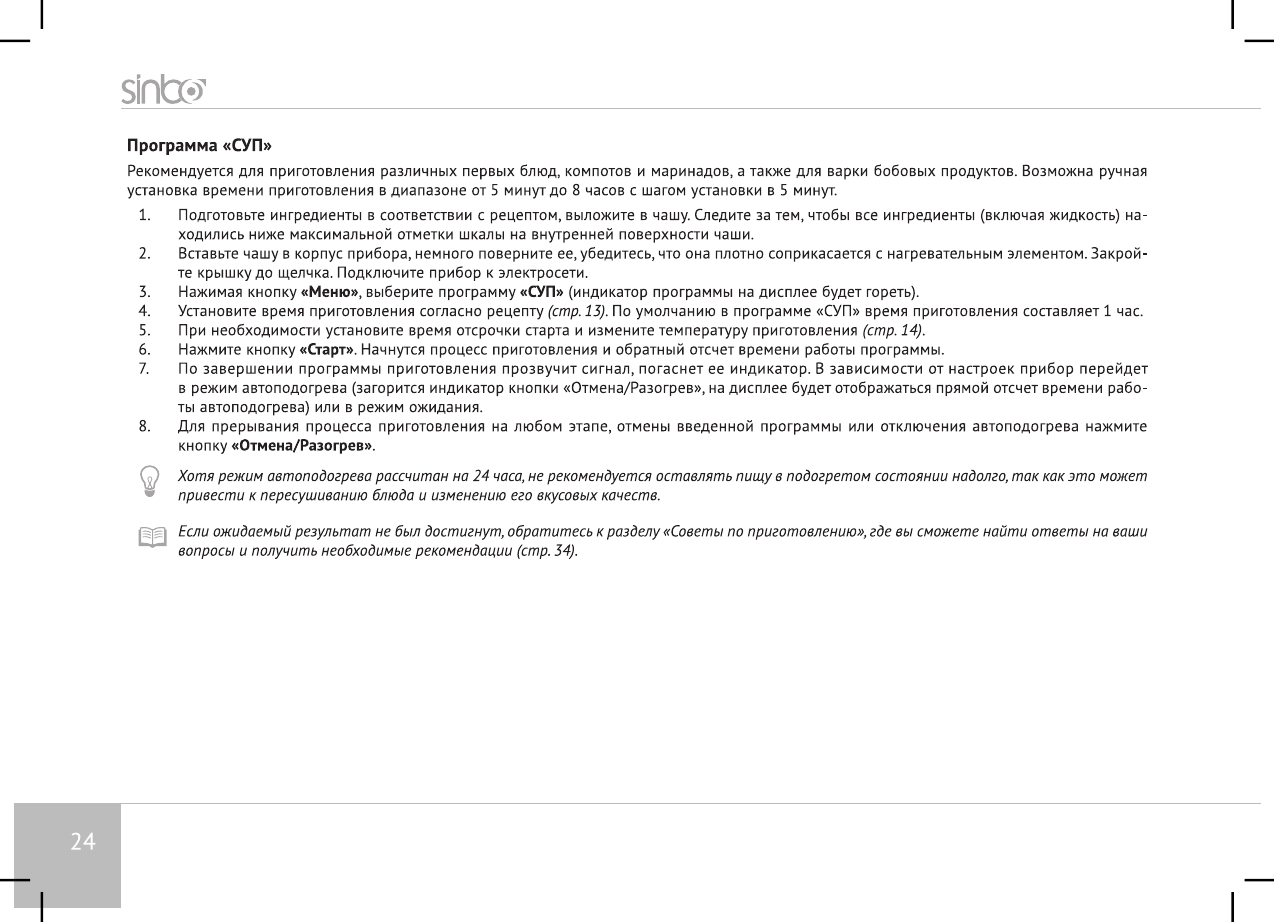 sinbo

Программа «СУП»

Рекомендуется для приготовления различных первых блюд, компотов и маринадов, а также для варки бобовых продуктов. Возможна ручная установка времени приготовления в диапазоне от 5 минут до 8 часов с шагом установки в 5 минут.

1. Подготовьте ингредиенты в соответствии с рецептом, выложите в чашу. Следите за тем, чтобы все ингредиенты (включая жидкость) находились ниже максимальной отметки шкалы на внутренней поверхности чаши.
2. Вставьте чашу в корпус прибора, немного поверните ее, убедитесь, что она плотно соприкасается с нагревательным элементом. Закройте крышку до щелчка. Подключите прибор к электросети.
3. Нажимая кнопку «Меню», выберите программу «СУП» (индикатор программы на дисплее будет гореть).
4. Установите время приготовления согласно рецепту (стр. 13). По умолчанию в программе «СУП» время приготовления составляет 1 час.
5. При необходимости установите время отсрочки старта и измените температуру приготовления (стр. 14).
6. Нажмите кнопку «Старт». Начнутся процесс приготовления и обратный отсчет времени работы программы.
7. По завершении программы приготовления прозвучит сигнал, погаснет ее индикатор. В зависимости от настроек прибор перейдет в режим автоподогрева (загорится индикатор кнопки «Отмена/Разогрев», на дисплее будет отображаться прямой отсчет времени работы автоподогрева) или в режим ожидания.
8. Для прерывания процесса приготовления на любом этапе, отмены введенной программы или отключения автоподогрева нажмите кнопку «Отмена/Разогрев».

Хотя режим автоподогрева рассчитан на 24 часа, не рекомендуется оставлять пищу в подогретом состоянии надолго, так как это может привести к пересушиванию блюда и изменению его вкусовых качеств.

Если ожидаемый результат не был достигнут, обратитесь к разделу «Советы по приготовлению», где вы сможете найти ответы на ваши вопросы и получить необходимые рекомендации (стр. 34).

24